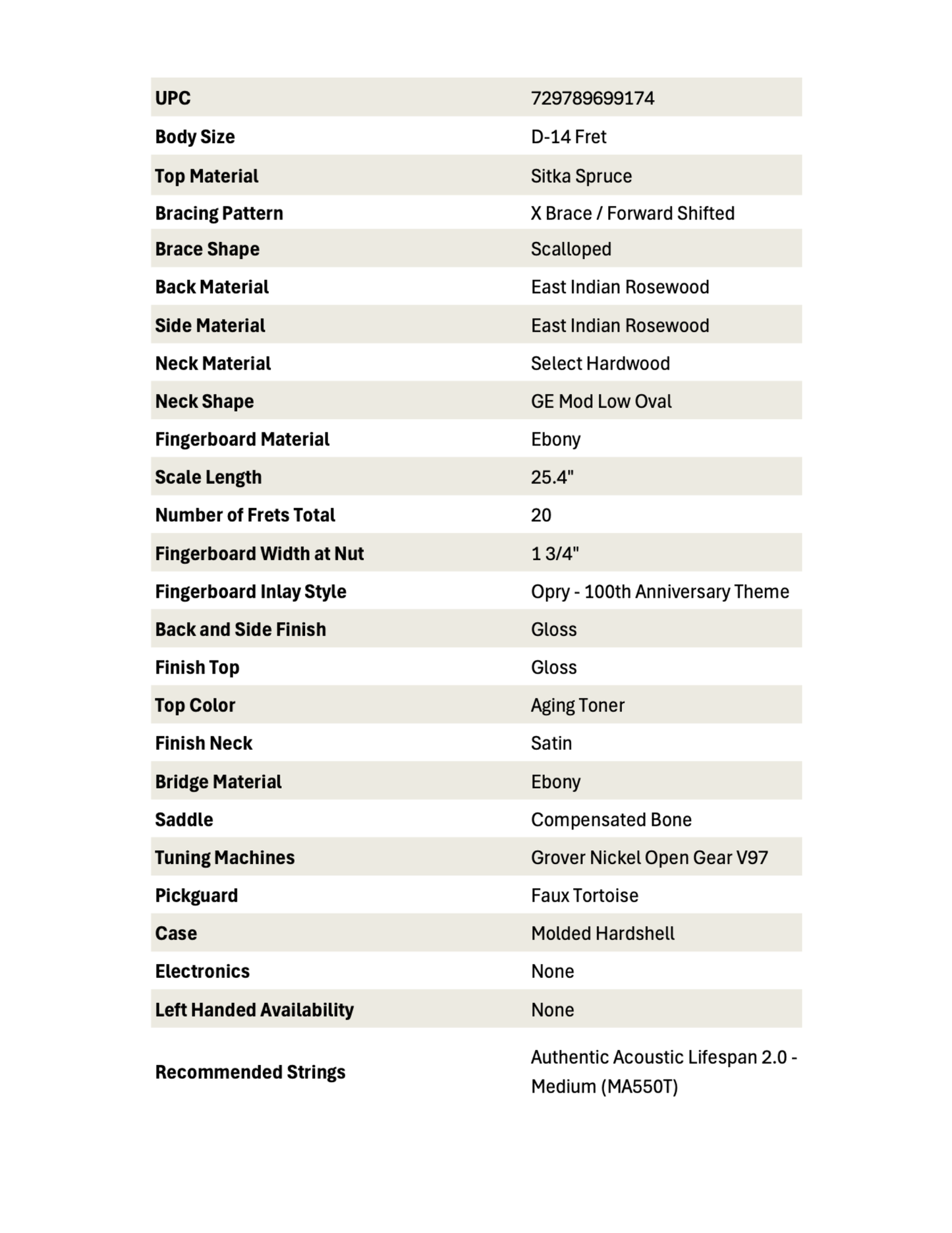 | UPC | 729789699174 |
|---|---|
| Body Size | D-14 Fret |
| Top Material | Sitka Spruce |
| Bracing Pattern | X Brace / Forward Shifted |
| Brace Shape | Scalloped |
| Back Material | East Indian Rosewood |
| Side Material | East Indian Rosewood |
| Neck Material | Select Hardwood |
| Neck Shape | GE Mod Low Oval |
| Fingerboard Material | Ebony |
| Scale Length | 25.4" |
| Number of Frets Total | 20 |
| Fingerboard Width at Nut | 1 3/4" |
| Fingerboard Inlay Style | Opry - 100th Anniversary Theme |
| Back and Side Finish | Gloss |
| Finish Top | Gloss |
| Top Color | Aging Toner |
| Finish Neck | Satin |
| Bridge Material | Ebony |
| Saddle | Compensated Bone |
| Tuning Machines | Grover Nickel Open Gear V97 |
| Pickguard | Faux Tortoise |
| Case | Molded Hardshell |
| Electronics | None |
| Left Handed Availability | None |
| Recommended Strings | Authentic Acoustic Lifespan 2.0 - Medium (MA550T) |